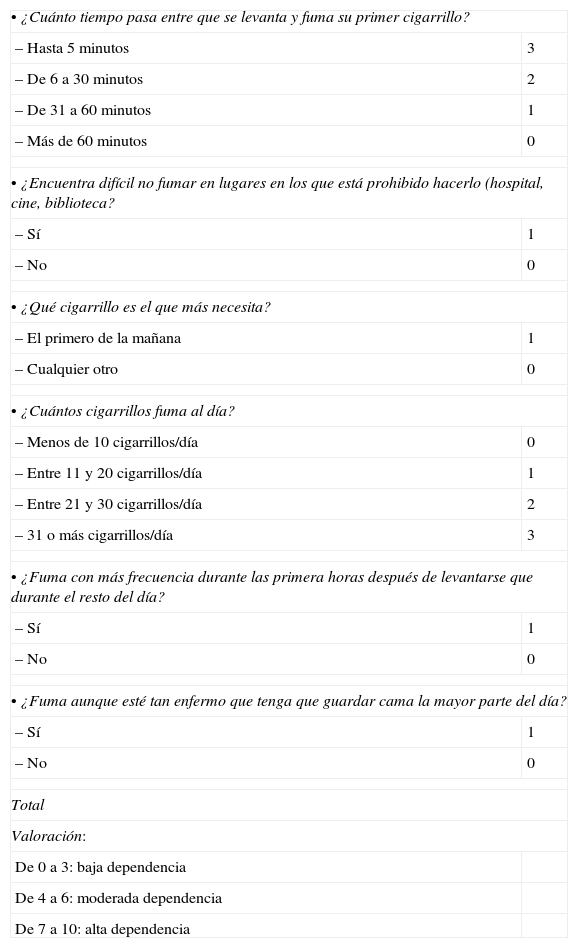 | • ¿Cuánto tiempo pasa entre que se levanta y fuma su primer cigarrillo? | |
|---|---|
| – Hasta 5 minutos | 3 |
| – De 6 a 30 minutos | 2 |
| – De 31 a 60 minutos | 1 |
| – Más de 60 minutos | 0 |
| • ¿Encuentra difícil no fumar en lugares en los que está prohibido hacerlo (hospital, cine, biblioteca? | |
| – Sí | 1 |
| – No | 0 |
| • ¿Qué cigarrillo es el que más necesita? | |
| – El primero de la mañana | 1 |
| – Cualquier otro | 0 |
| • ¿Cuántos cigarrillos fuma al día? | |
| – Menos de 10 cigarrillos/día | 0 |
| – Entre 11 y 20 cigarrillos/día | 1 |
| – Entre 21 y 30 cigarrillos/día | 2 |
| – 31 o más cigarrillos/día | 3 |
| • ¿Fuma con más frecuencia durante las primera horas después de levantarse que durante el resto del día? | |
| – Sí | 1 |
| – No | 0 |
| • ¿Fuma aunque esté tan enfermo que tenga que guardar cama la mayor parte del día? | |
| – Sí | 1 |
| – No | 0 |
| Total | |
| Valoración: | |
| De 0 a 3: baja dependencia | |
| De 4 a 6: moderada dependencia | |
| De 7 a 10: alta dependencia | |